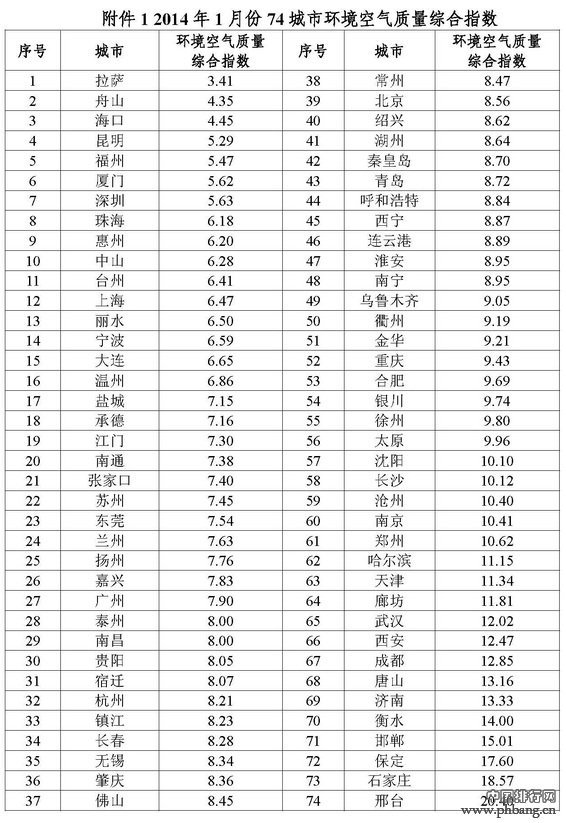 附件 1 2014 年 1 月份 74 城市环境空气质量综合指数

| 序号 | 城市 | 环境空气质量综合指数 | 序号 | 城市 | 环境空气质量综合指数 |
|---|---|---|---|---|---|
| 1 | 拉萨 | 3.41 | 38 | 常州 | 8.47 |
| 2 | 舟山 | 4.35 | 39 | 北京 | 8.56 |
| 3 | 海口 | 4.45 | 40 | 绍兴 | 8.62 |
| 4 | 昆明 | 5.29 | 41 | 湖州 | 8.64 |
| 5 | 福州 | 5.47 | 42 | 秦皇岛 | 8.70 |
| 6 | 厦门 | 5.62 | 43 | 青岛 | 8.72 |
| 7 | 深圳 | 5.63 | 44 | 呼和浩特 | 8.84 |
| 8 | 珠海 | 6.18 | 45 | 西宁 | 8.87 |
| 9 | 惠州 | 6.20 | 46 | 连云港 | 8.89 |
| 10 | 中山 | 6.28 | 47 | 淮安 | 8.95 |
| 11 | 台州 | 6.41 | 48 | 南宁 | 8.95 |
| 12 | 上海 | 6.47 | 49 | 乌鲁木齐 | 9.05 |
| 13 | 丽水 | 6.50 | 50 | 衢州 | 9.19 |
| 14 | 宁波 | 6.59 | 51 | 金华 | 9.21 |
| 15 | 大连 | 6.65 | 52 | 重庆 | 9.43 |
| 16 | 温州 | 6.86 | 53 | 合肥 | 9.69 |
| 17 | 盐城 | 7.15 | 54 | 银川 | 9.74 |
| 18 | 承德 | 7.16 | 55 | 徐州 | 9.80 |
| 19 | 江门 | 7.30 | 56 | 太原 | 9.96 |
| 20 | 南通 | 7.38 | 57 | 沈阳 | 10.10 |
| 21 | 张家口 | 7.40 | 58 | 长沙 | 10.12 |
| 22 | 苏州 | 7.45 | 59 | 沧州 | 10.40 |
| 23 | 东莞 | 7.54 | 60 | 南京 | 10.41 |
| 24 | 兰州 | 7.63 | 61 | 郑州 | 10.62 |
| 25 | 扬州 | 7.76 | 62 | 哈尔滨 | 11.15 |
| 26 | 嘉兴 | 7.83 | 63 | 天津 | 11.34 |
| 27 | 广州 | 7.90 | 64 | 廊坊 | 11.81 |
| 28 | 泰州 | 8.00 | 65 | 武汉 | 12.02 |
| 29 | 南昌 | 8.00 | 66 | 西安 | 12.47 |
| 30 | 贵阳 | 8.05 | 67 | 成都 | 12.85 |
| 31 | 宿迁 | 8.07 | 68 | 唐山 | 13.16 |
| 32 | 杭州 | 8.21 | 69 | 济南 | 13.33 |
| 33 | 镇江 | 8.23 | 70 | 衡水 | 14.00 |
| 34 | 长春 | 8.28 | 71 | 邯郸 | 15.01 |
| 35 | 无锡 | 8.34 | 72 | 保定 | 17.60 |
| 36 | 肇庆 | 8.36 | 73 | 石家庄 | 18.57 |
| 37 | 佛山 | 8.45 | 74 | 邢台 | 20.40 |

中国排行网
www.phbang.cn